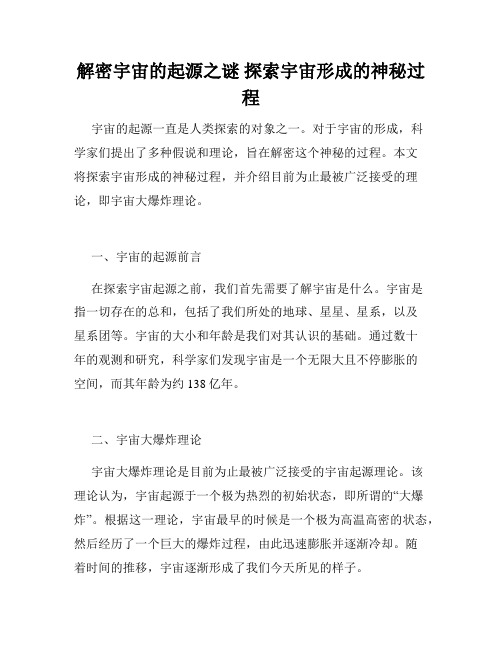 解密宇宙的起源之谜 探索宇宙形成的神秘过程

宇宙的起源一直是人类探索的对象之一。对于宇宙的形成，科学家们提出了多种假说和理论，旨在解密这个神秘的过程。本文将探索宇宙形成的神秘过程，并介绍目前为止最被广泛接受的理论，即宇宙大爆炸理论。

一、宇宙的起源前言

在探索宇宙起源之前，我们首先需要了解宇宙是什么。宇宙是指一切存在的总和，包括了我们所处的地球、星星、星系，以及星系团等。宇宙的大小和年龄是我们对其认识的基础。通过数十年的观测和研究，科学家们发现宇宙是一个无限大且不停膨胀的空间，而其年龄为约 138 亿年。

二、宇宙大爆炸理论

宇宙大爆炸理论是目前为止最被广泛接受的宇宙起源理论。该理论认为，宇宙起源于一个极为热烈的初始状态，即所谓的“大爆炸”。根据这一理论，宇宙最早的时候是一个极为高温高密的状态，然后经历了一个巨大的爆炸过程，由此迅速膨胀并逐渐冷却。随着时间的推移，宇宙逐渐形成了我们今天所见的样子。